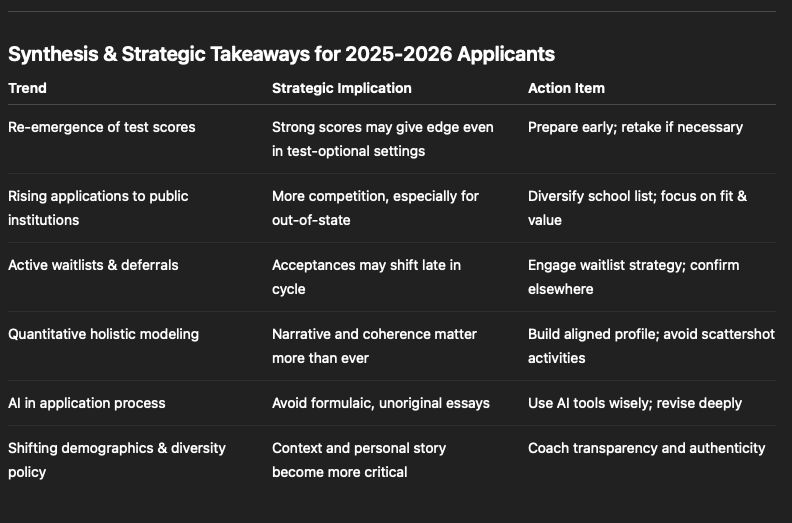 Synthesis & Strategic Takeaways for 2025-2026 Applicants

| Trend | Strategic Implication | Action Item |
|---|---|---|
| Re-emergence of test scores | Strong scores may give edge even in test-optional settings | Prepare early; retake if necessary |
| Rising applications to public institutions | More competition, especially for out-of-state | Diversify school list; focus on fit & value |
| Active waitlists & deferrals | Acceptances may shift late in cycle | Engage waitlist strategy; confirm elsewhere |
| Quantitative holistic modeling | Narrative and coherence matter more than ever | Build aligned profile; avoid scattershot activities |
| AI in application process | Avoid formulaic, unoriginal essays | Use AI tools wisely; revise deeply |
| Shifting demographics & diversity policy | Context and personal story become more critical | Coach transparency and authenticity |